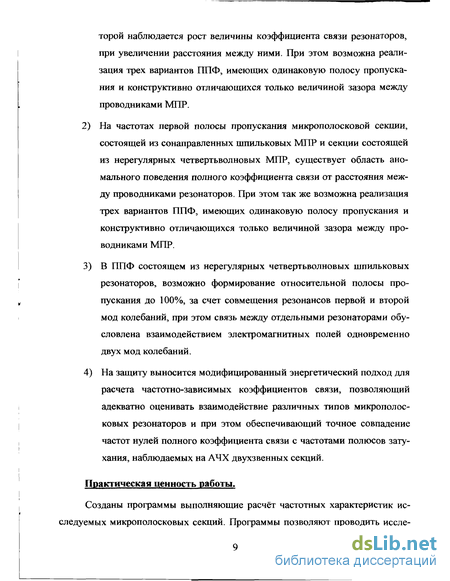 торой наблюдается рост величины коэффициента связи резонаторов, при увеличении расстояния между ними. При этом возможна реализация трех вариантов ППФ, имеющих одинаковую полосу пропускания и конструктивно отличающихся только величиной зазора между проводниками МПР.

2) На частотах первой полосы пропускания микрополосковой секции, состоящей из сонаправленных шпильковых МПР и секции состоящей из нерегулярных четвертьволновых МПР, существует область аномального поведения полного коэффициента связи от расстояния между проводниками резонаторов. При этом так же возможна реализация трех вариантов ППФ, имеющих одинаковую полосу пропускания и конструктивно отличающихся только величиной зазора между проводниками МПР.

3) В ППФ состоящем из нерегулярных четвертьволновых шпильковых резонаторов, возможно формирование относительной полосы пропускания до 100%, за счет совмещения резонансов первой и второй мод колебаний, при этом связь между отдельными резонаторами обусловлена взаимодействием электромагнитных полей одновременно двух мод колебаний.

4) На защиту выносится модифицированный энергетический подход для расчета частотно-зависимых коэффициентов связи, позволяющий адекватно оценивать взаимодействие различных типов микрополосковых резонаторов и при этом обеспечивающий точное совпадение частот нулей полного коэффициента связи с частотами полюсов затухания, наблюдаемых на АЧХ двухзвенных секций.

Практическая ценность работы.

Созданы программы выполняющие расчёт частотных характеристик исследуемых микрополосковых секций. Программы позволяют проводить иссле-

9

dsLib.net
библиотека диссертаций